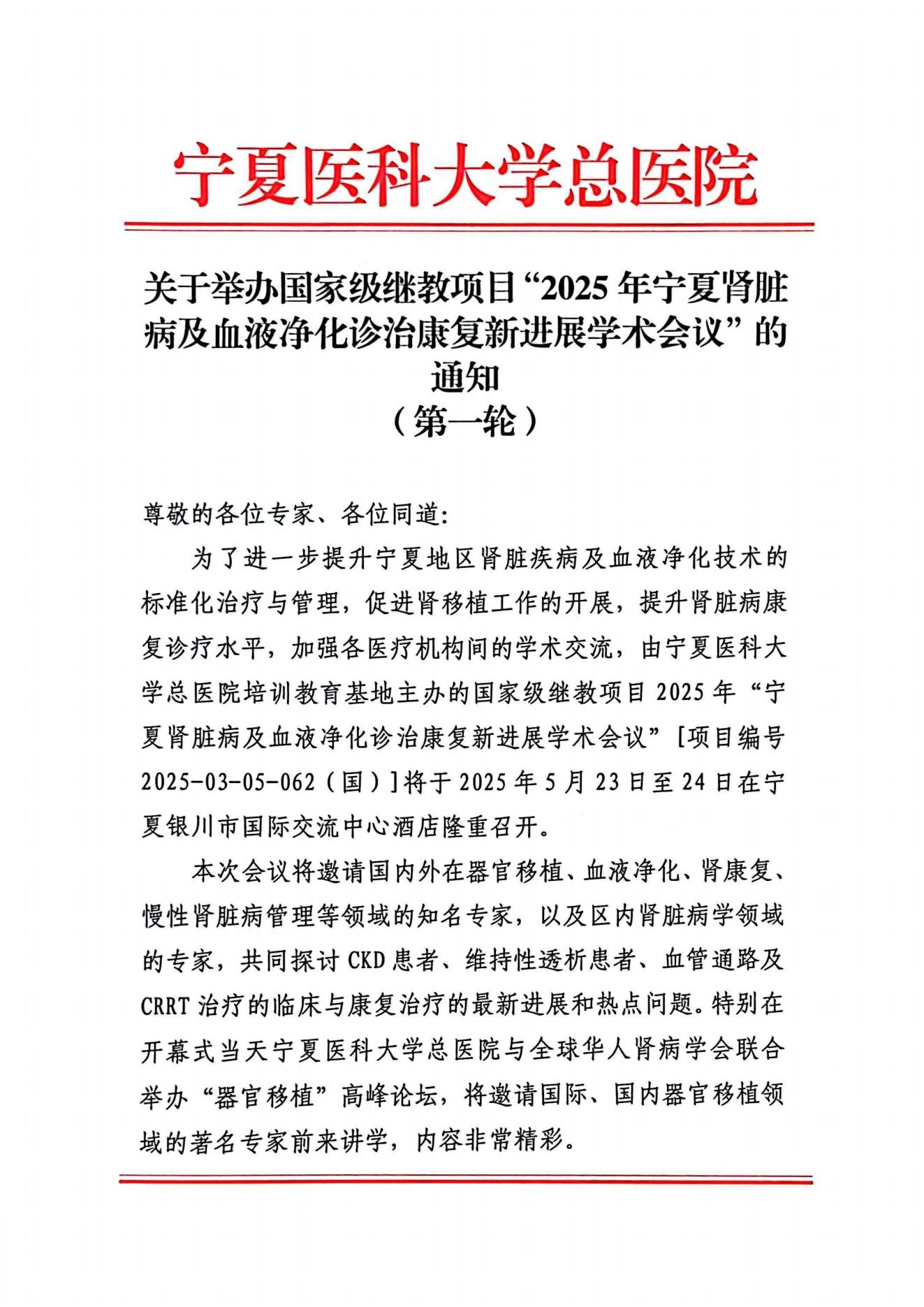 宁夏医科大学总医院

关于举办国家级继教项目“2025年宁夏肾脏病及血液净化诊治康复新进展学术会议”的通知
（第一轮）

尊敬的各位专家、各位同道:

为了进一步提升宁夏地区肾脏疾病及血液净化技术的标准化治疗与管理，促进肾移植工作的开展，提升肾脏病康复诊疗水平，加强各医疗机构间的学术交流，由宁夏医科大学总医院培训教育基地主办的国家级继教项目2025年“宁夏肾脏病及血液净化诊治康复新进展学术会议”[项目编号2025-03-05-062（国）]将于2025年5月23日至24日在宁夏银川市国际交流中心酒店隆重召开。

本次会议将邀请国内外在器官移植、血液净化、肾康复、慢性肾脏病管理等领域的知名专家，以及区内肾脏病学领域的专家，共同探讨CKD患者、维持性透析患者、血管通路及CRRT治疗的临床与康复治疗的最新进展和热点问题。特别在开幕式当天宁夏医科大学总医院与全球华人肾病学会联合举办“器官移植”高峰论坛，将邀请国际、国内器官移植领域的著名专家前来讲学，内容非常精彩。